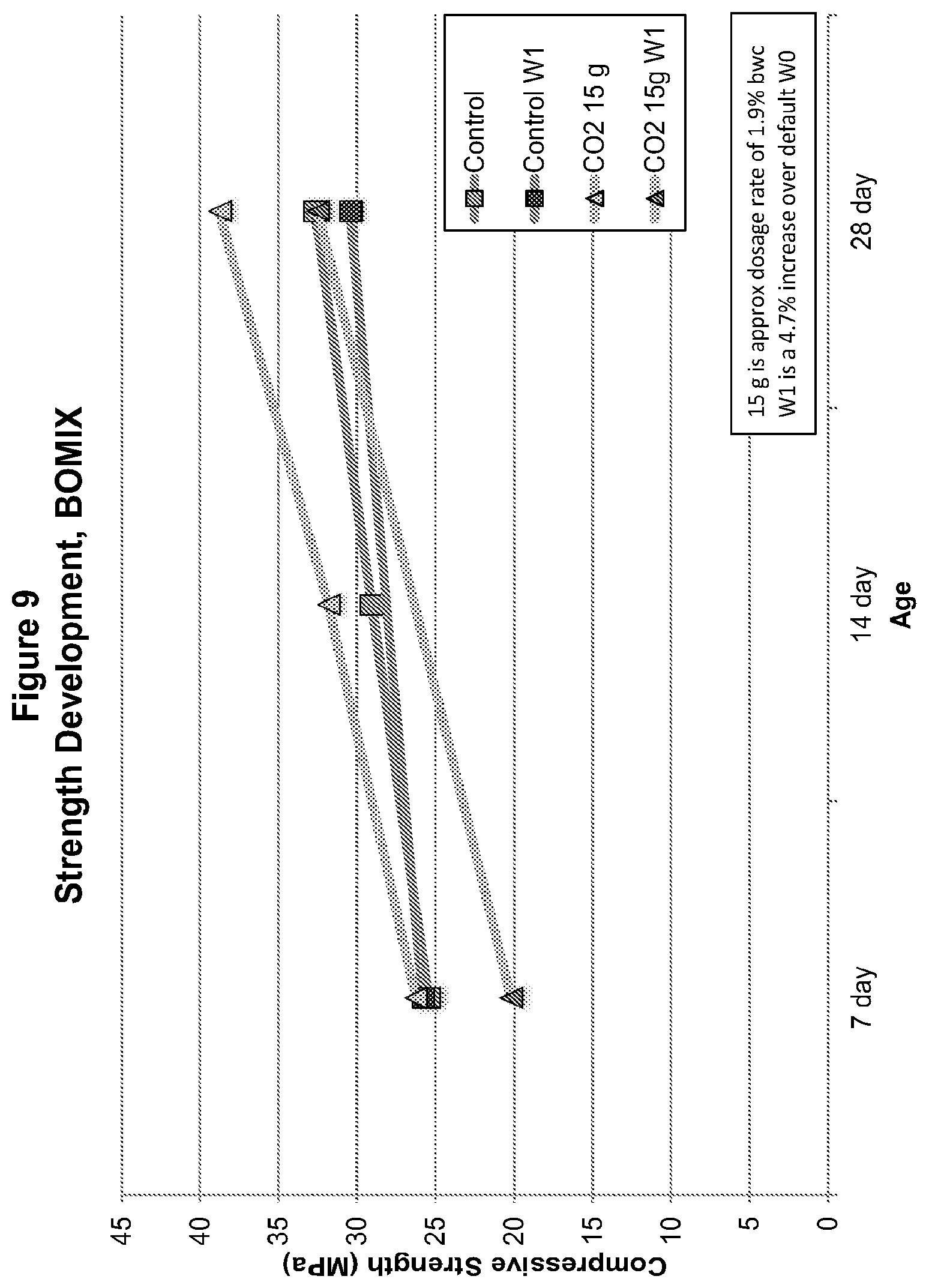 Figure 9
Strength Development, BOMIX

Compressive Strength (MPa)

45
40
35
30
25
20
15
10
5
0

7 day
14 day
28 day
Age

Control
Control W1
CO2 15 g
CO2 15g W1

15 g is approx dosage rate of 1.9% bwc
W1 is a 4.7% increase over default W0